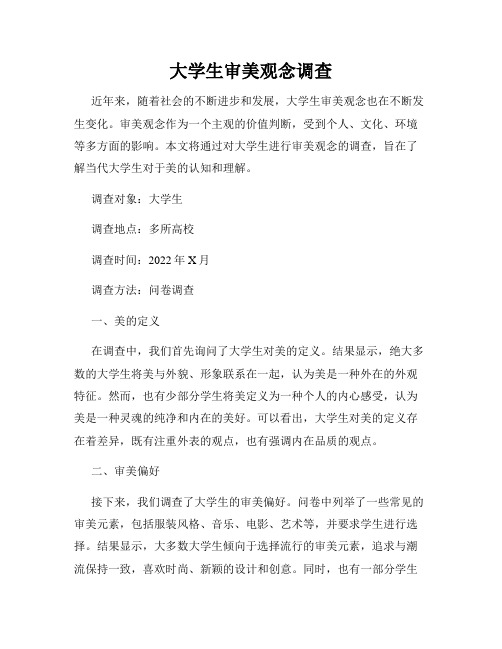 大学生审美观念调查

近年来，随着社会的不断进步和发展，大学生审美观念也在不断发生变化。审美观念作为一个主观的价值判断，受到个人、文化、环境等多方面的影响。本文将通过对大学生进行审美观念的调查，旨在了解当代大学生对于美的认知和理解。

调查对象：大学生

调查地点：多所高校

调查时间：2022 年 X 月

调查方法：问卷调查

一、美的定义

在调查中，我们首先询问了大学生对美的定义。结果显示，绝大多数的大学生将美与外貌、形象联系在一起，认为美是一种外在的外观特征。然而，也有少部分学生将美定义为一种个人的内心感受，认为美是一种灵魂的纯净和内在的美好。可以看出，大学生对美的定义存在着差异，既有注重外表的观点，也有强调内在品质的观点。

二、审美偏好

接下来，我们调查了大学生的审美偏好。问卷中列举了一些常见的审美元素，包括服装风格、音乐、电影、艺术等，并要求学生进行选择。结果显示，大多数大学生倾向于选择流行的审美元素，追求与潮流保持一致，喜欢时尚、新颖的设计和创意。同时，也有一部分学生